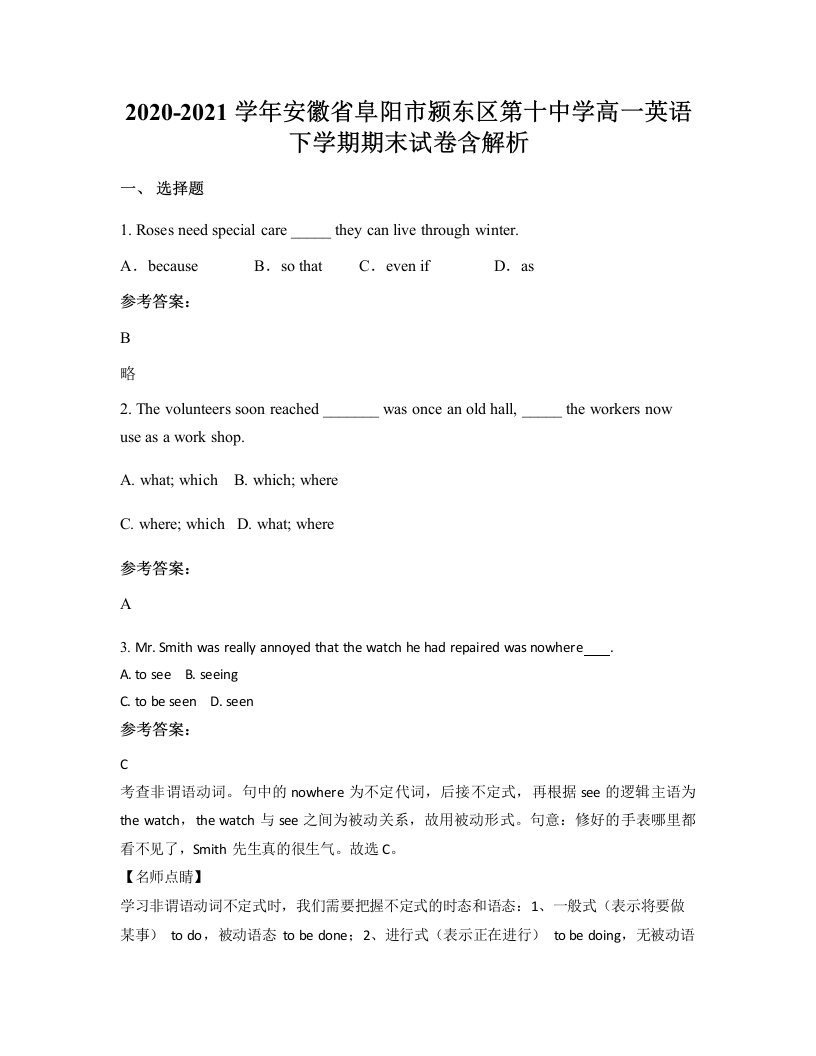 2020-2021 学年安徽省阜阳市颍东区第十中学高一英语下学期期末试卷含解析

一、 选择题

1. Roses need special care _____ they can live through winter.

A．because　　B．so that　　C．even if　　D．as

参考答案：

B

略

2. The volunteers soon reached _______ was once an old hall, _____ the workers now use as a work shop.

A. what; which　B. which; where

C. where; which　D. what; where

参考答案：

A

3. Mr. Smith was really annoyed that the watch he had repaired was nowhere____.

A. to see　B. seeing

C. to be seen　D. seen

参考答案：

C

考查非谓语动词。句中的 nowhere 为不定代词，后接不定式，再根据 see 的逻辑主语为 the watch，the watch 与 see 之间为被动关系，故用被动形式。句意：修好的手表哪里都看不见了，Smith 先生真的很生气。故选 C。

【名师点睛】

学习非谓语动词不定式时，我们需要把握不定式的时态和语态：1、一般式（表示将要做某事） to do，被动语态 to be done；2、进行式（表示正在进行） to be doing，无被动语